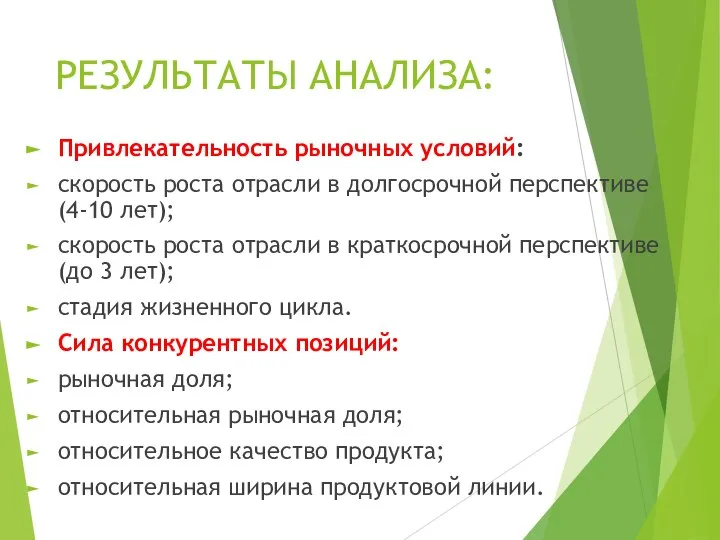 РЕЗУЛЬТАТЫ АНАЛИЗА:

Привлекательность рыночных условий:

скорость роста отрасли в долгосрочной перспективе (4-10 лет);

скорость роста отрасли в краткосрочной перспективе (до 3 лет);

стадия жизненного цикла.

Сила конкурентных позиций:

рыночная доля;

относительная рыночная доля;

относительное качество продукта;

относительная ширина продуктовой линии.